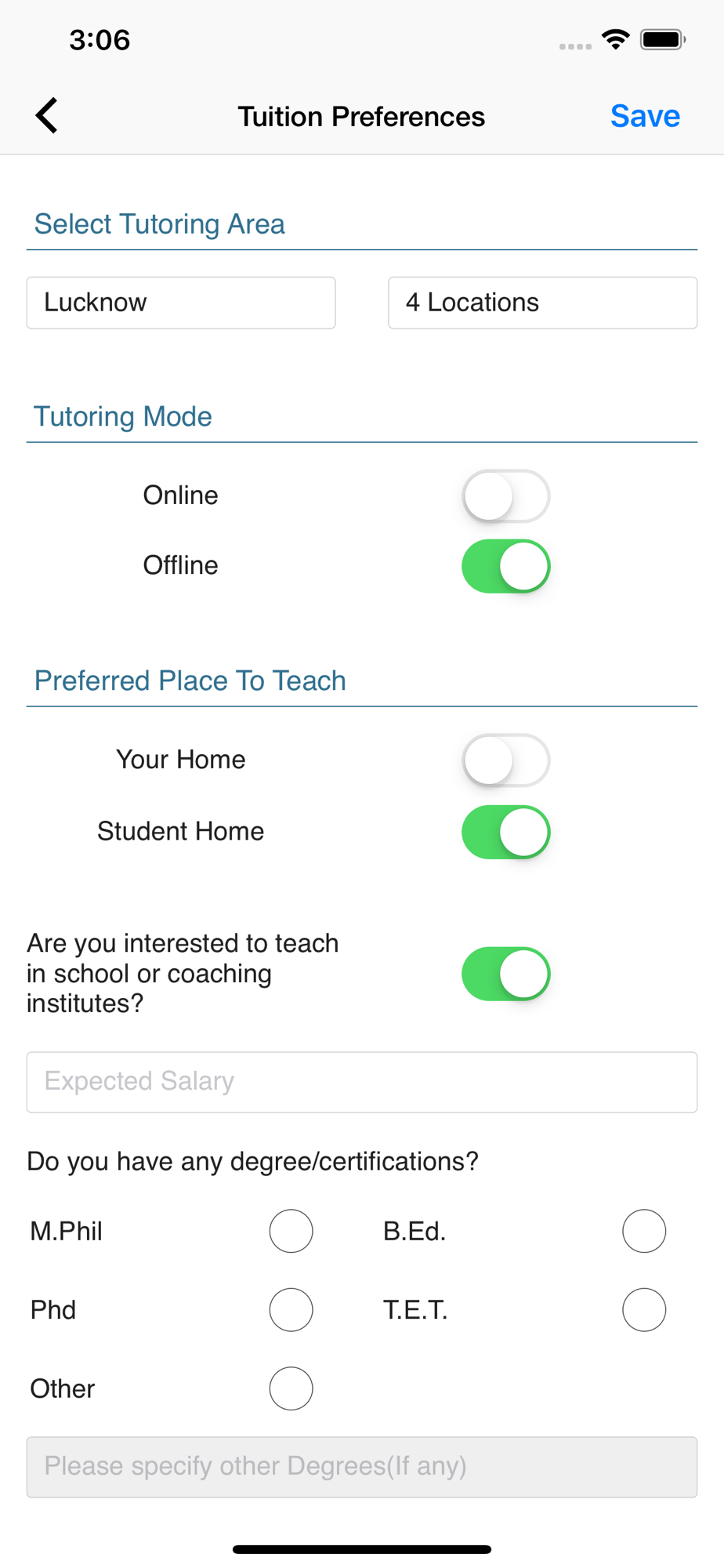 3:06

Tuition Preferences

Save

Select Tutoring Area

Lucknow

4 Locations

Tutoring Mode

Online

Offline

Preferred Place To Teach

Your Home

Student Home

Are you interested to teach in school or coaching institutes?

Expected Salary

Do you have any degree/certifications?

M.Phil

B.Ed.

Phd

T.E.T.

Other

Please specify other Degrees(If any)